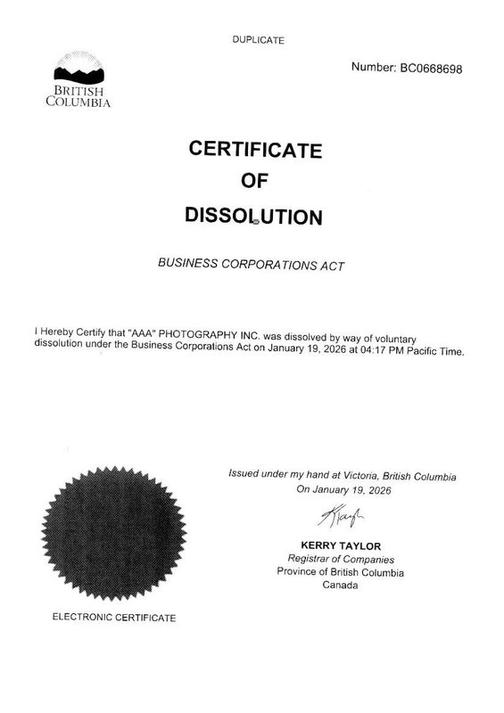 DUPLICATE

BRITISH COLUMBIA

Number: BC0668698

CERTIFICATE
OF
DISSOLUTION

BUSINESS CORPORATIONS ACT

I Hereby Certify that "AAA" PHOTOGRAPHY INC. was dissolved by way of voluntary dissolution under the Business Corporations Act on January 19, 2026 at 04:17 PM Pacific Time.

Issued under my hand at Victoria, British Columbia
On January 19, 2026

KERRY TAYLOR
Registrar of Companies
Province of British Columbia
Canada

ELECTRONIC CERTIFICATE